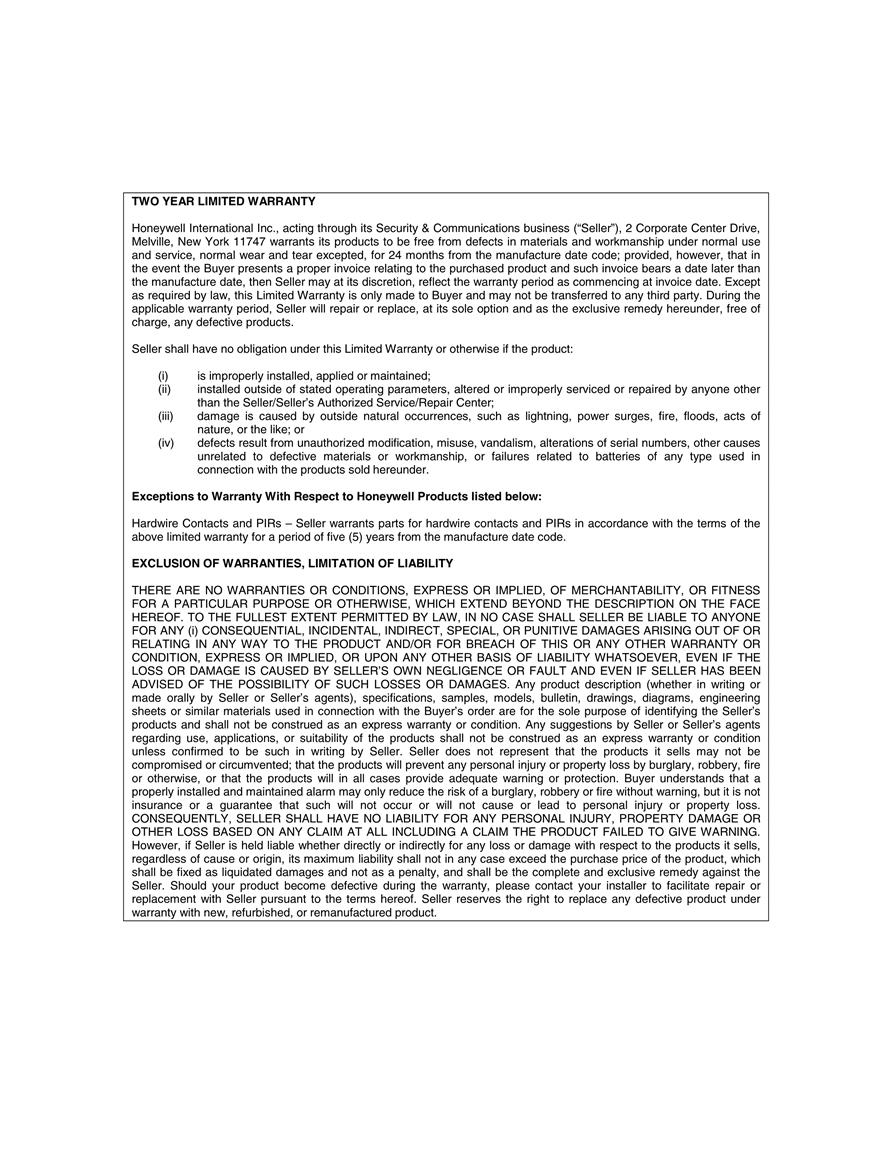 TWO YEAR LIMITED WARRANTY

Honeywell International Inc., acting through its Security & Communications business ("Seller"), 2 Corporate Center Drive, Melville, New York 11747 warrants its products to be free from defects in materials and workmanship under normal use and service, normal wear and tear excepted, for 24 months from the manufacture date code; provided, however, that in the event the Buyer presents a proper invoice relating to the purchased product and such invoice bears a date later than the manufacture date, then Seller may at its discretion, reflect the warranty period as commencing at invoice date. Except as required by law, this Limited Warranty is only made to Buyer and may not be transferred to any third party. During the applicable warranty period, Seller will repair or replace, at its sole option and as the exclusive remedy hereunder, free of charge, any defective products.

Seller shall have no obligation under this Limited Warranty or otherwise if the product:

(i) is improperly installed, applied or maintained;
(ii) installed outside of stated operating parameters, altered or improperly serviced or repaired by anyone other than the Seller/Seller's Authorized Service/Repair Center;
(iii) damage is caused by outside natural occurrences, such as lightning, power surges, fire, floods, acts of nature, or the like; or
(iv) defects result from unauthorized modification, misuse, vandalism, alterations of serial numbers, other causes unrelated to defective materials or workmanship, or failures related to batteries of any type used in connection with the products sold hereunder.

Exceptions to Warranty With Respect to Honeywell Products listed below:

Hardwire Contacts and PIRs – Seller warrants parts for hardwire contacts and PIRs in accordance with the terms of the above limited warranty for a period of five (5) years from the manufacture date code.

EXCLUSION OF WARRANTIES, LIMITATION OF LIABILITY

THERE ARE NO WARRANTIES OR CONDITIONS, EXPRESS OR IMPLIED, OF MERCHANTABILITY, OR FITNESS FOR A PARTICULAR PURPOSE OR OTHERWISE, WHICH EXTEND BEYOND THE DESCRIPTION ON THE FACE HEREOF. TO THE FULLEST EXTENT PERMITTED BY LAW, IN NO CASE SHALL SELLER BE LIABLE TO ANYONE FOR ANY (i) CONSEQUENTIAL, INCIDENTAL, INDIRECT, SPECIAL, OR PUNITIVE DAMAGES ARISING OUT OF OR RELATING IN ANY WAY TO THE PRODUCT AND/OR FOR BREACH OF THIS OR ANY OTHER WARRANTY OR CONDITION, EXPRESS OR IMPLIED, OR UPON ANY OTHER BASIS OF LIABILITY WHATSOEVER, EVEN IF THE LOSS OR DAMAGE IS CAUSED BY SELLER'S OWN NEGLIGENCE OR FAULT AND EVEN IF SELLER HAS BEEN ADVISED OF THE POSSIBILITY OF SUCH LOSSES OR DAMAGES. Any product description (whether in writing or made orally by Seller or Seller's agents), specifications, samples, models, bulletin, drawings, diagrams, engineering sheets or similar materials used in connection with the Buyer's order are for the sole purpose of identifying the Seller's products and shall not be construed as an express warranty or condition. Any suggestions by Seller or Seller's agents regarding use, applications, or suitability of the products shall not be construed as an express warranty or condition unless confirmed to be such in writing by Seller. Seller does not represent that the products it sells may not be compromised or circumvented; that the products will prevent any personal injury or property loss by burglary, robbery, fire or otherwise, or that the products will in all cases provide adequate warning or protection. Buyer understands that a properly installed and maintained alarm may only reduce the risk of a burglary, robbery or fire without warning, but it is not insurance or a guarantee that such will not occur or will not cause or lead to personal injury or property loss. CONSEQUENTLY, SELLER SHALL HAVE NO LIABILITY FOR ANY PERSONAL INJURY, PROPERTY DAMAGE OR OTHER LOSS BASED ON ANY CLAIM AT ALL INCLUDING A CLAIM THE PRODUCT FAILED TO GIVE WARNING. However, if Seller is held liable whether directly or indirectly for any loss or damage with respect to the products it sells, regardless of cause or origin, its maximum liability shall not in any case exceed the purchase price of the product, which shall be fixed as liquidated damages and not as a penalty, and shall be the complete and exclusive remedy against the Seller. Should your product become defective during the warranty, please contact your installer to facilitate repair or replacement with Seller pursuant to the terms hereof. Seller reserves the right to replace any defective product under warranty with new, refurbished, or remanufactured product.